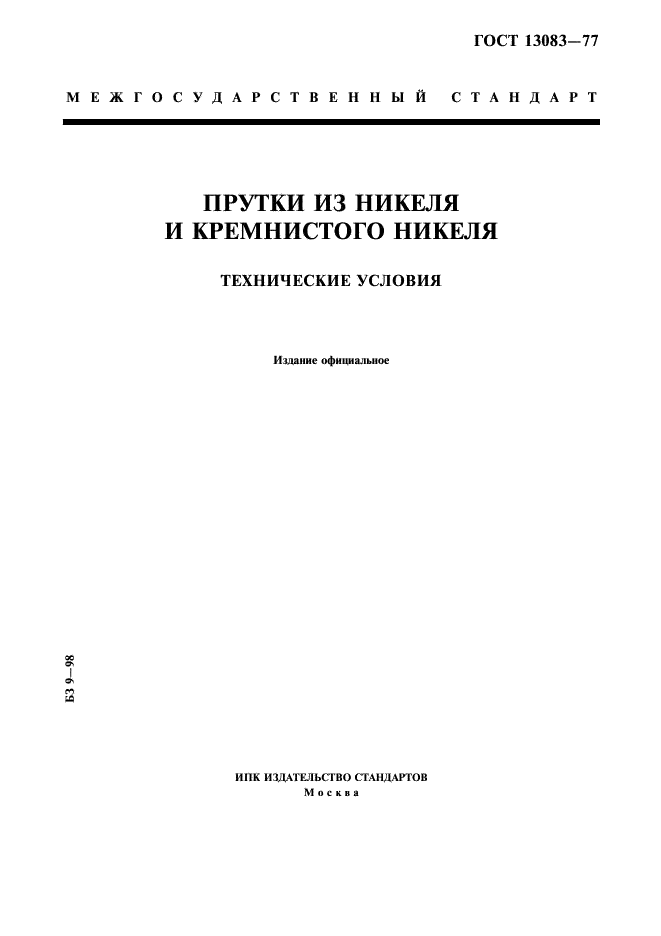 ГОСТ 13083—77

МЕЖГОСУДАРСТВЕННЫЙ СТАНДАРТ

ПРУТКИ ИЗ НИКЕЛЯ И КРЕМНИСТОГО НИКЕЛЯ

ТЕХНИЧЕСКИЕ УСЛОВИЯ

Издание официальное

БЗ 9—98

ИПК ИЗДАТЕЛЬСТВО СТАНДАРТОВ
Москва